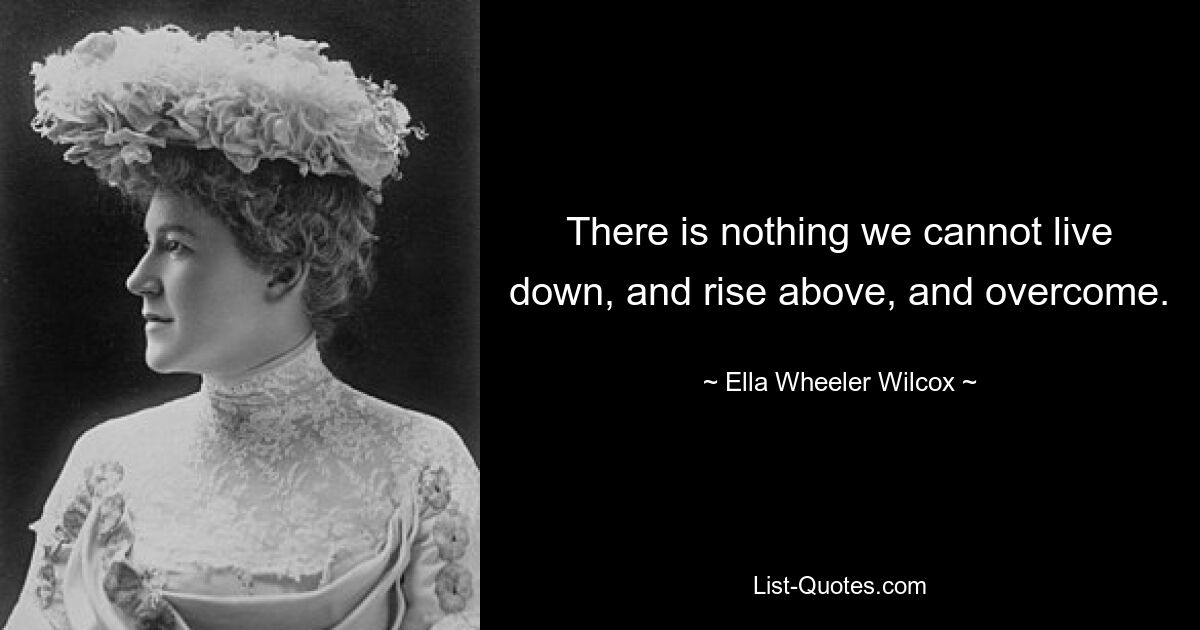 There is nothing we cannot live down, and rise above, and overcome.

~ Ella Wheeler Wilcox ~

List-Quotes.com